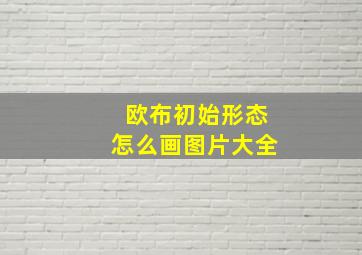 欧布初始形态
怎么画图片大全